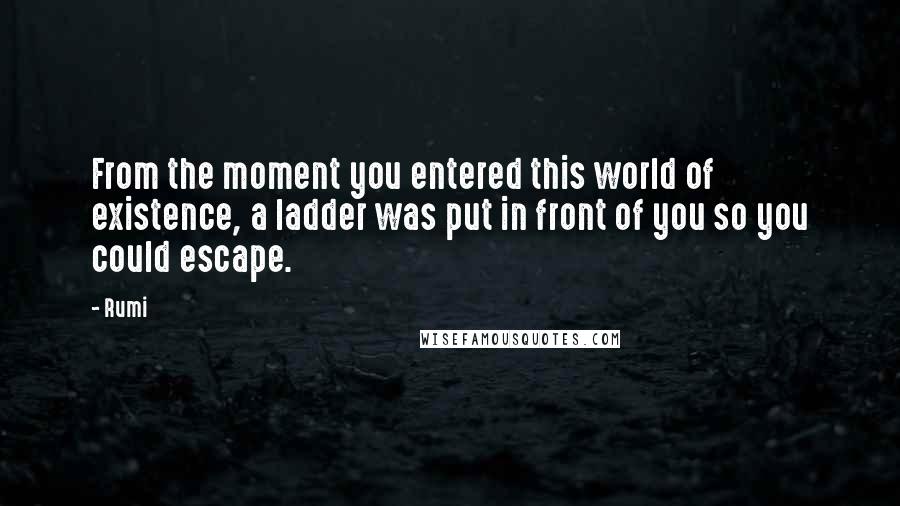 From the moment you entered this world of existence, a ladder was put in front of you so you could escape.

- Rumi

WISEFAMOUSQUOTES.COM